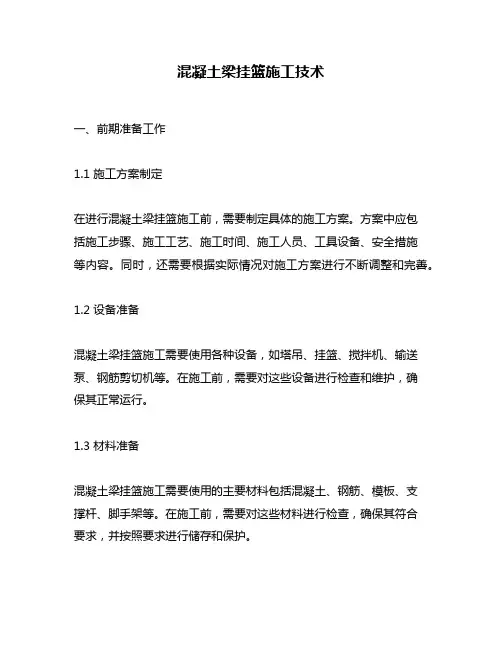 混凝土梁挂篮施工技术

一、前期准备工作

1.1 施工方案制定

在进行混凝土梁挂篮施工前，需要制定具体的施工方案。方案中应包括施工步骤、施工工艺、施工时间、施工人员、工具设备、安全措施等内容。同时，还需要根据实际情况对施工方案进行不断调整和完善。

1.2 设备准备

混凝土梁挂篮施工需要使用各种设备，如塔吊、挂篮、搅拌机、输送泵、钢筋剪切机等。在施工前，需要对这些设备进行检查和维护，确保其正常运行。

1.3 材料准备

混凝土梁挂篮施工需要使用的主要材料包括混凝土、钢筋、模板、支撑杆、脚手架等。在施工前，需要对这些材料进行检查，确保其符合要求，并按照要求进行储存和保护。